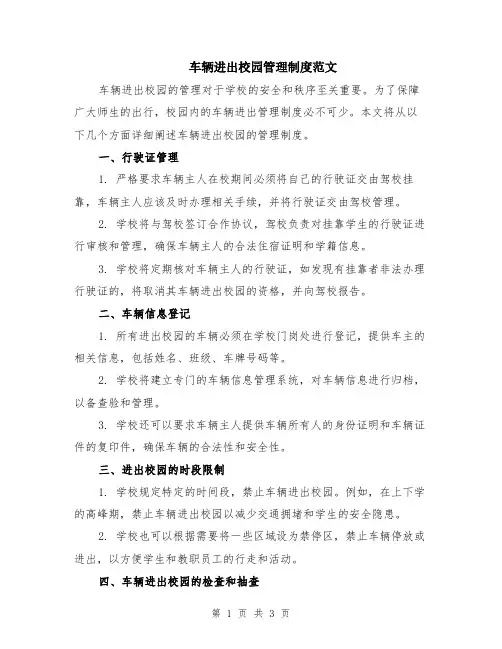 车辆进出校园管理制度范文

车辆进出校园的管理对于学校的安全和秩序至关重要。为了保障广大师生的出行，校园内的车辆进出管理制度必不可少。本文将从以下几个方面详细阐述车辆进出校园的管理制度。

一、行驶证管理

1. 严格要求车辆主人在校期间必须将自己的行驶证交由驾校挂靠，车辆主人应该及时办理相关手续，并将行驶证交由驾校管理。

2. 学校将与驾校签订合作协议，驾校负责对挂靠学生的行驶证进行审核和管理，确保车辆主人的合法住宿证明和学籍信息。

3. 学校将定期核对车辆主人的行驶证，如发现有挂靠者非法办理行驶证的，将取消其车辆进出校园的资格，并向驾校报告。

二、车辆信息登记

1. 所有进出校园的车辆必须在学校门岗处进行登记，提供车主的相关信息，包括姓名、班级、车牌号码等。

2. 学校将建立专门的车辆信息管理系统，对车辆信息进行归档，以备查验和管理。

3. 学校还可以要求车辆主人提供车辆所有人的身份证明和车辆证件的复印件，确保车辆的合法性和安全性。

三、进出校园的时段限制

1. 学校规定特定的时间段，禁止车辆进出校园。例如，在上下学的高峰期，禁止车辆进出校园以减少交通拥堵和学生的安全隐患。

2. 学校也可以根据需要将一些区域设为禁停区，禁止车辆停放或进出，以方便学生和教职员工的行走和活动。

四、车辆进出校园的检查和抽查

第 1 页 共 3 页